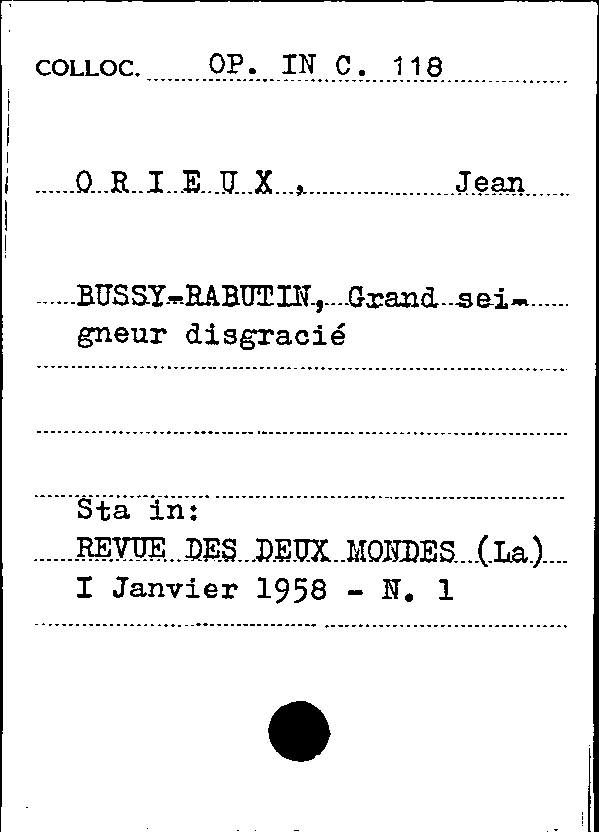 COLLOC. OP. IN C. 118

O R I E U X , Jean

BUSSY-RABUTIN, Grand seigneur disgracié

Sta in:
REVUE DES DEUX MONDES (La)
I Janvier 1958 - N. 1